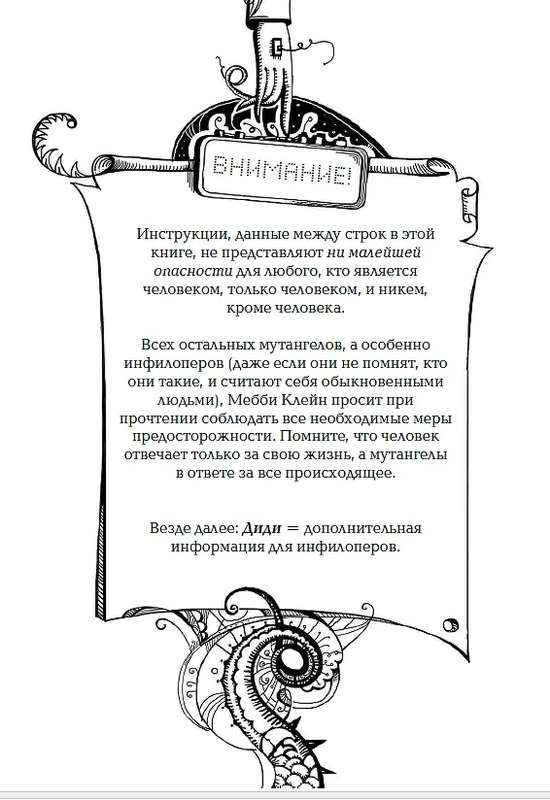 ВНИМАНИЕ!

Инструкции, данные между строк в этой книге, не представляют ни малейшей опасности для любого, кто является человеком, только человеком, и никем, кроме человека.

Всех остальных мутангелов, а особенно инфилоперов (даже если они не помнят, кто они такие, и считают себя обыкновенными людьми), Мебби Клейн просит при прочтении соблюдать все необходимые меры предосторожности. Помните, что человек отвечает только за свою жизнь, а мутангелы в ответе за все происходящее.

Везде далее: Диди = дополнительная информация для инфилоперов.